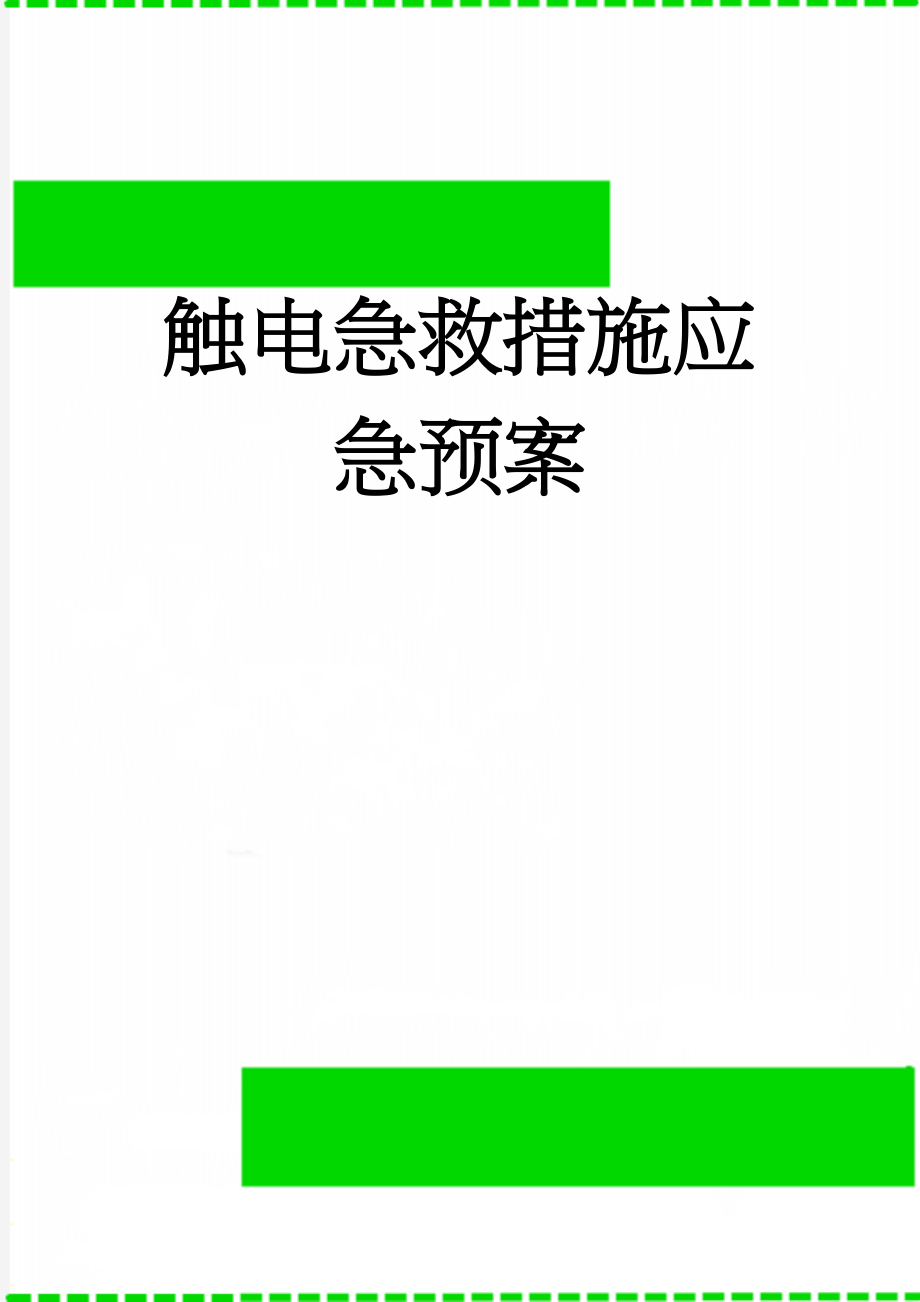 触电急救措施应急预案